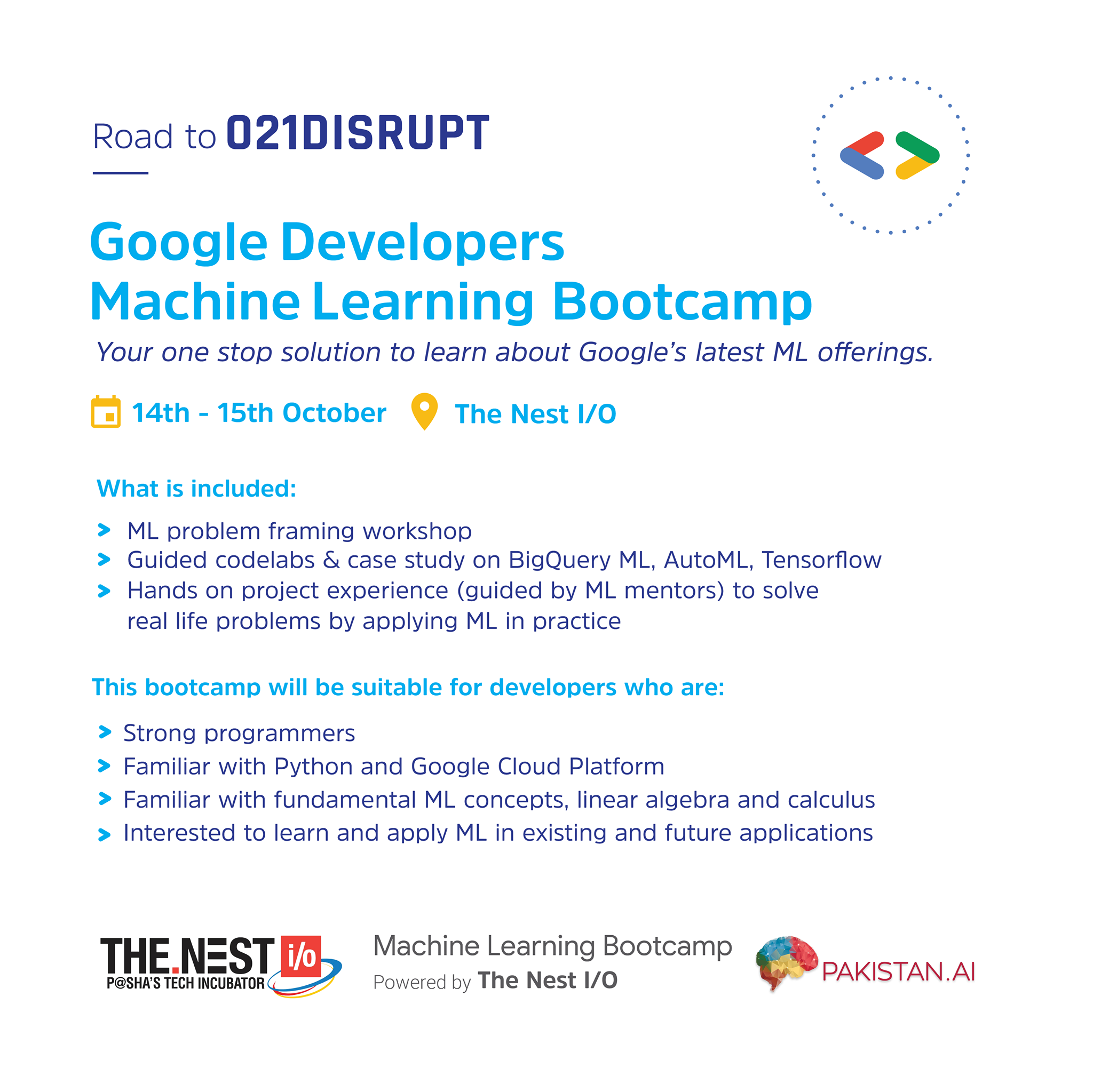 Road to 021DISRUPT

Google Developers
Machine Learning Bootcamp

Your one stop solution to learn about Google's latest ML offerings.

14th - 15th October The Nest I/O

What is included:

> ML problem framing workshop
> Guided codelabs & case study on BigQuery ML, AutoML, Tensorflow
> Hands on project experience (guided by ML mentors) to solve real life problems by applying ML in practice

This bootcamp will be suitable for developers who are:

> Strong programmers
> Familiar with Python and Google Cloud Platform
> Familiar with fundamental ML concepts, linear algebra and calculus
> Interested to learn and apply ML in existing and future applications

THE.NEST i/o
P@SHA'S TECH INCUBATOR

Machine Learning Bootcamp
Powered by The Nest I/O

PAKISTAN.AI